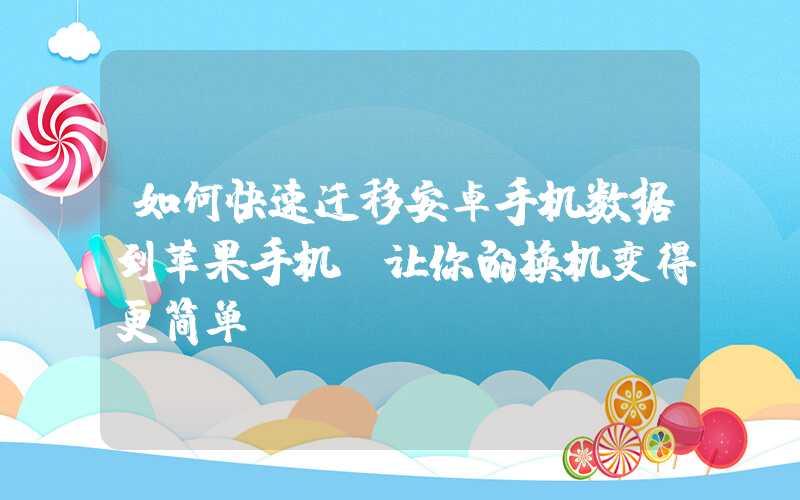 如何快速迁移安卓手机数据到苹果手机 让你的换机变得更简单